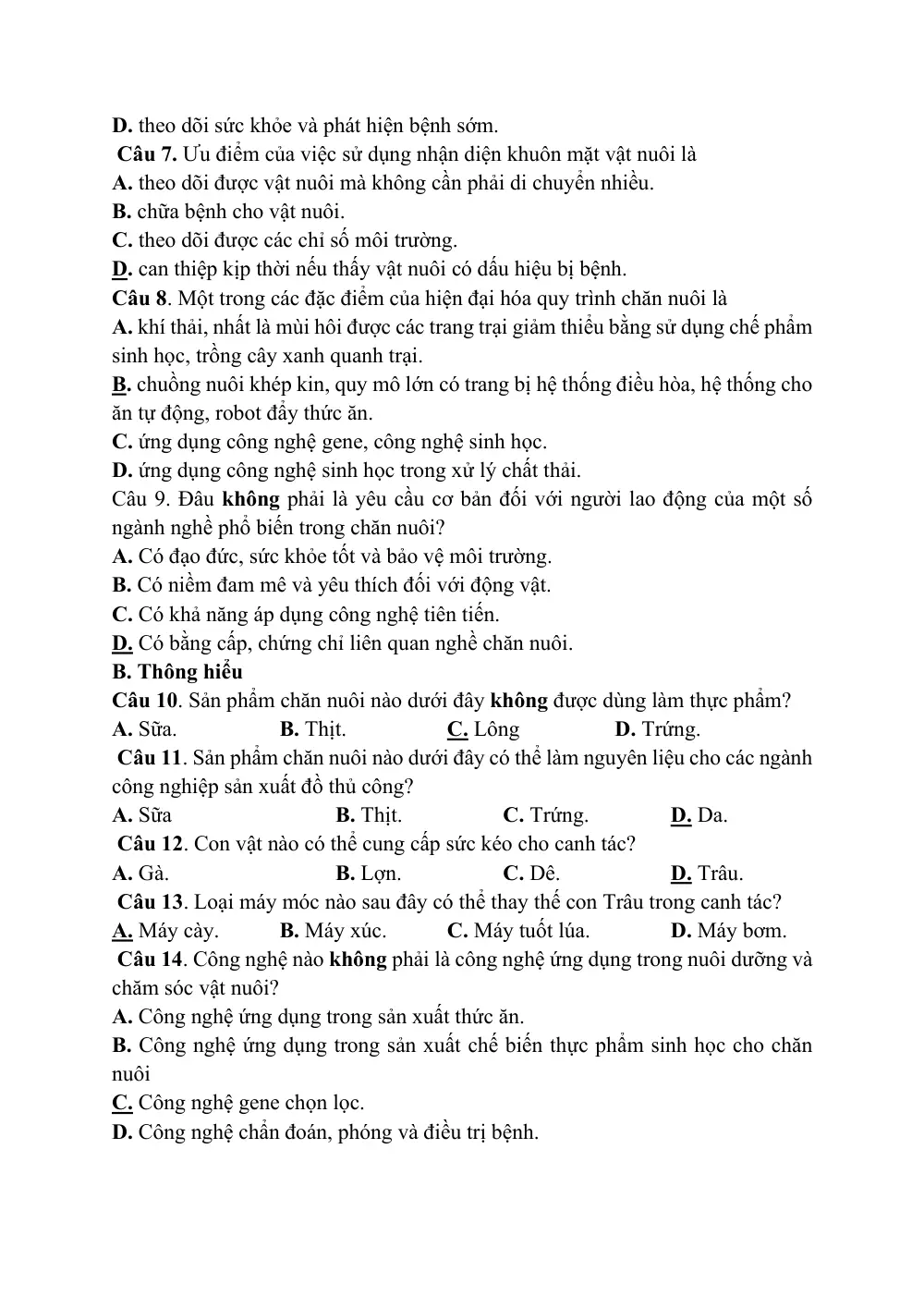 D. theo dõi sức khỏe và phát hiện bệnh sớm.

Câu 7. Ưu điểm của việc sử dụng nhận diện khuôn mặt vật nuôi là
A. theo dõi được vật nuôi mà không cần phải di chuyển nhiều.
B. chữa bệnh cho vật nuôi.
C. theo dõi được các chỉ số môi trường.
D. can thiệp kịp thời nếu thấy vật nuôi có dấu hiệu bị bệnh.

Câu 8. Một trong các đặc điểm của hiện đại hóa quy trình chăn nuôi là
A. khí thải, nhất là mùi hôi được các trang trại giảm thiểu bằng sử dụng chế phẩm sinh học, trồng cây xanh quanh trại.
B. chuồng nuôi khép kín, quy mô lớn có trang bị hệ thống điều hòa, hệ thống cho ăn tự động, robot đẩy thức ăn.
C. ứng dụng công nghệ gene, công nghệ sinh học.
D. ứng dụng công nghệ sinh học trong xử lý chất thải.

Câu 9. Đâu không phải là yêu cầu cơ bản đối với người lao động của một số ngành nghề phổ biến trong chăn nuôi?
A. Có đạo đức, sức khỏe tốt và bảo vệ môi trường.
B. Có niềm đam mê và yêu thích đối với động vật.
C. Có khả năng áp dụng công nghệ tiên tiến.
D. Có bằng cấp, chứng chỉ liên quan nghề chăn nuôi.

B. Thông hiểu

Câu 10. Sản phẩm chăn nuôi nào dưới đây không được dùng làm thực phẩm?
A. Sữa. B. Thịt. C. Lông D. Trứng.

Câu 11. Sản phẩm chăn nuôi nào dưới đây có thể làm nguyên liệu cho các ngành công nghiệp sản xuất đồ thủ công?
A. Sữa B. Thịt. C. Trứng. D. Da.

Câu 12. Con vật nào có thể cung cấp sức kéo cho canh tác?
A. Gà. B. Lợn. C. Dê. D. Trâu.

Câu 13. Loại máy móc nào sau đây có thể thay thế con Trâu trong canh tác?
A. Máy cày. B. Máy xúc. C. Máy tuốt lúa. D. Máy bơm.

Câu 14. Công nghệ nào không phải là công nghệ ứng dụng trong nuôi dưỡng và chăm sóc vật nuôi?
A. Công nghệ ứng dụng trong sản xuất thức ăn.
B. Công nghệ ứng dụng trong sản xuất chế biến thực phẩm sinh học cho chăn nuôi
C. Công nghệ gene chọn lọc.
D. Công nghệ chẩn đoán, phóng và điều trị bệnh.